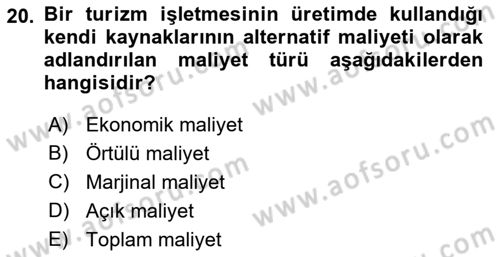 20. Bir turizm işletmesinin üretimde kullandığı kendi kaynaklarının alternatif maliyeti olarak adlandırılan maliyet türü aşağıdakilerden hangisidir?

A) Ekonomik maliyet
B) Örtülü maliyet
C) Marjinal maliyet
D) Açık maliyet
E) Toplam maliyet

www.aofsoru.com
www.aofsoru.com
www.aofsoru.com
www.aofsoru.com
www.aofsoru.com